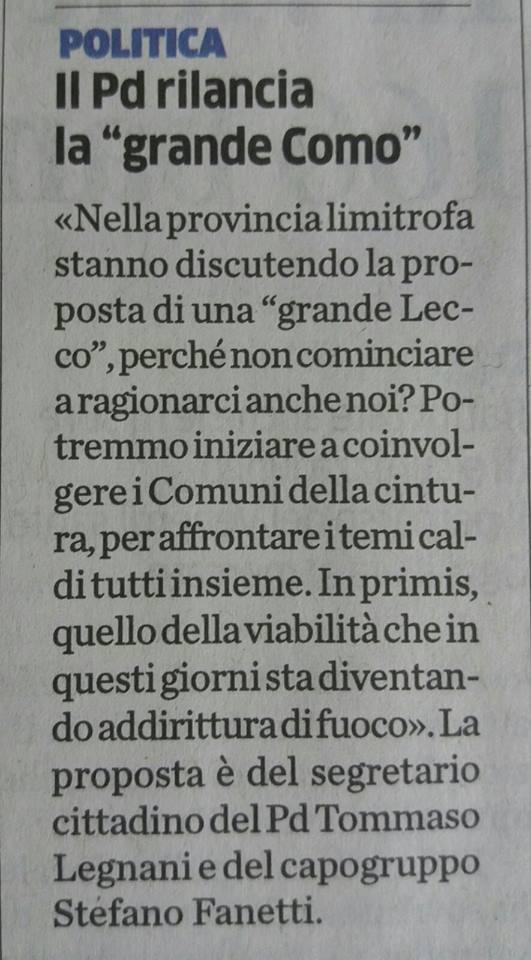 POLITICA

Il Pd rilancia
la "grande Como"

«Nella provincia limitrofa stanno discutendo la proposta di una "grande Lecco", perché non cominciare a ragionarci anche noi? Potremmo iniziare a coinvolgere i Comuni della cintura, per affrontare i temi caldi tutti insieme. In primis, quello della viabilità che in questi giorni sta diventando addirittura di fuoco». La proposta è del segretario cittadino del Pd Tommaso Legnani e del capogruppo Stefano Fanetti.